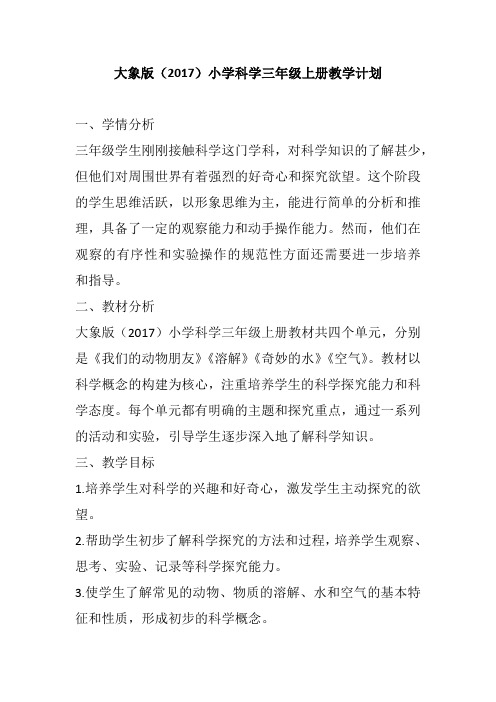 大象版（2017）小学科学三年级上册教学计划

一、学情分析

三年级学生刚刚接触科学这门学科，对科学知识的了解甚少，但他们对周围世界有着强烈的好奇心和探究欲望。这个阶段的学生思维活跃，以形象思维为主，能进行简单的分析和推理，具备了一定的观察能力和动手操作能力。然而，他们在观察的有序性和实验操作的规范性方面还需要进一步培养和指导。

二、教材分析

大象版（2017）小学科学三年级上册教材共四个单元，分别是《我们的动物朋友》《溶解》《奇妙的水》《空气》。教材以科学概念的构建为核心，注重培养学生的科学探究能力和科学态度。每个单元都有明确的主题和探究重点，通过一系列的活动和实验，引导学生逐步深入地了解科学知识。

三、教学目标

1.培养学生对科学的兴趣和好奇心，激发学生主动探究的欲望。

2.帮助学生初步了解科学探究的方法和过程，培养学生观察、思考、实验、记录等科学探究能力。

3.使学生了解常见的动物、物质的溶解、水和空气的基本特征和性质，形成初步的科学概念。